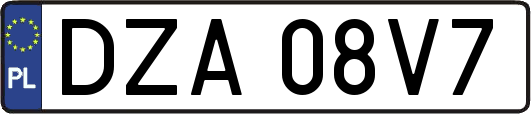 PL
DZA 08V7